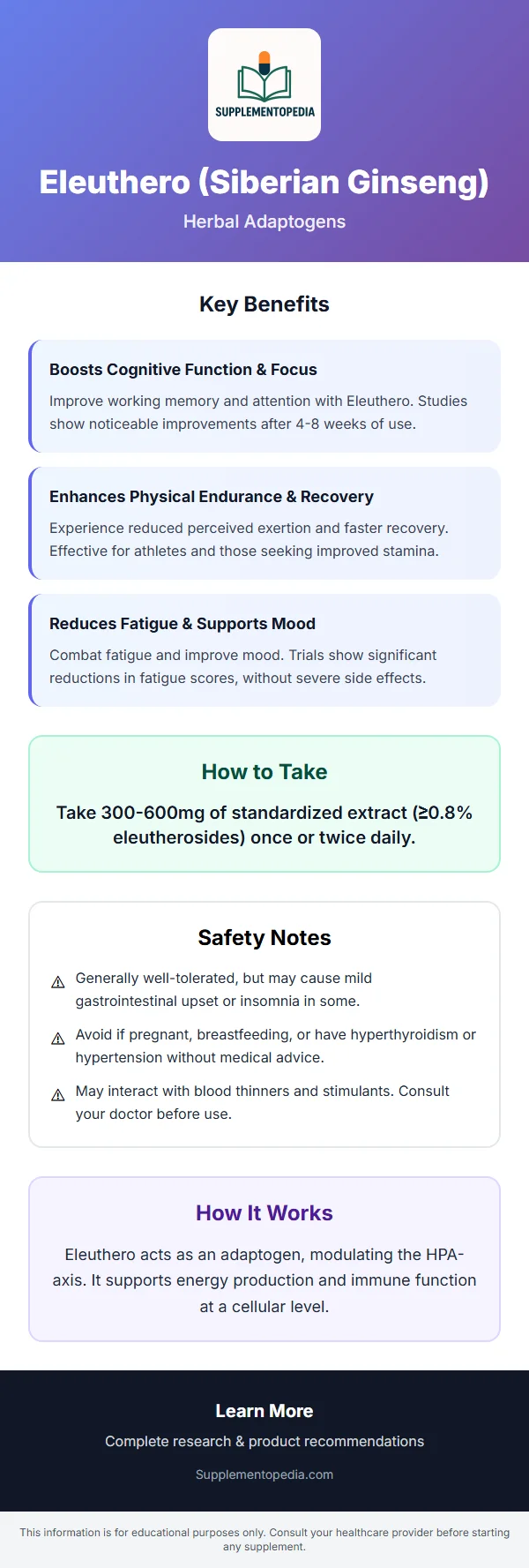 SUPPLEMENTOPEDIA

Eleuthero (Siberian Ginseng)

Herbal Adaptogens

Key Benefits

Boosts Cognitive Function & Focus

Improve working memory and attention with Eleuthero. Studies show noticeable improvements after 4-8 weeks of use.

Enhances Physical Endurance & Recovery

Experience reduced perceived exertion and faster recovery. Effective for athletes and those seeking improved stamina.

Reduces Fatigue & Supports Mood

Combat fatigue and improve mood. Trials show significant reductions in fatigue scores, without severe side effects.

How to Take

Take 300-600mg of standardized extract (≥0.8% eleutherosides) once or twice daily.

Safety Notes

⚠ Generally well-tolerated, but may cause mild gastrointestinal upset or insomnia in some.

⚠ Avoid if pregnant, breastfeeding, or have hyperthyroidism or hypertension without medical advice.

⚠ May interact with blood thinners and stimulants. Consult your doctor before use.

How It Works

Eleuthero acts as an adaptogen, modulating the HPA-axis. It supports energy production and immune function at a cellular level.

Learn More

Complete research & product recommendations

Supplementopedia.com

This information is for educational purposes only. Consult your healthcare provider before starting any supplement.